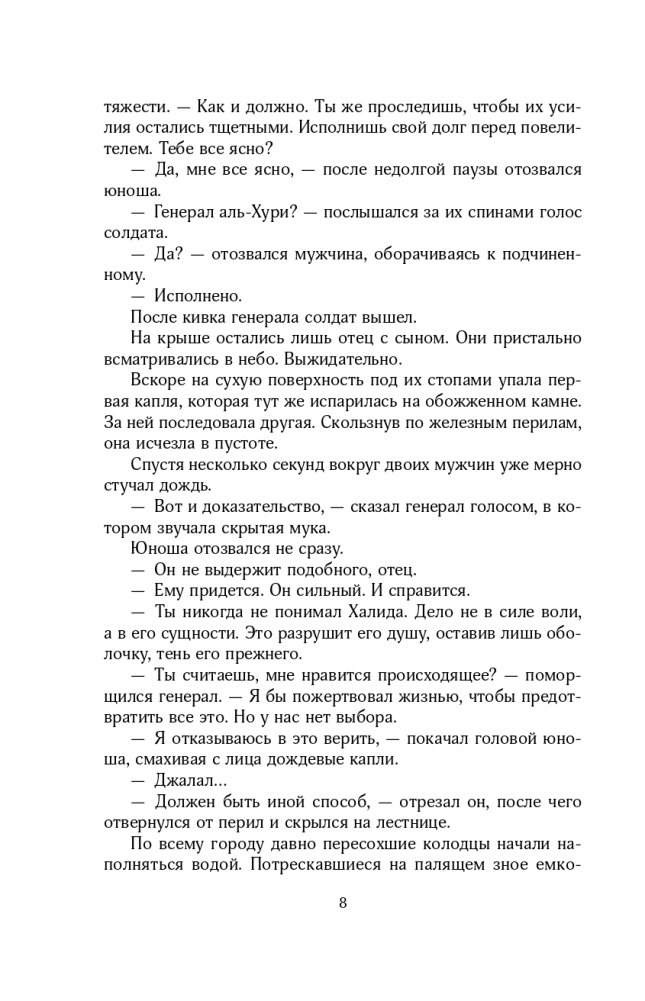 тяжести. — Как и должно. Ты же проследишь, чтобы их усилия остались тщетными. Исполнишь свой долг перед повелителем. Тебе все ясно?

— Да, мне все ясно, — после недолгой паузы отозвался юноша.

— Генерал аль-Хури? — послышался за их спинами голос солдата.

— Да? — отозвался мужчина, оборачиваясь к подчиненному.

— Исполнено.

После кивка генерала солдат вышел.

На крыше остались лишь отец с сыном. Они пристально всматривались в небо. Выжидательно.

Вскоре на сухую поверхность под их стопами упала первая капля, которая тут же испарилась на обожженном камне. За ней последовала другая. Скользнув по железным перилам, она исчезла в пустоте.

Спустя несколько секунд вокруг двоих мужчин уже мерно стучал дождь.

— Вот и доказательство, — сказал генерал голосом, в котором звучала скрытая мука.

Юноша отозвался не сразу.

— Он не выдержит подобного, отец.

— Ему придется. Он сильный. И справится.

— Ты никогда не понимал Халида. Дело не в силе воли, а в его сущности. Это разрушит его душу, оставив лишь оболочку, тень его прежнего.

— Ты считаешь, мне нравится происходящее? — поморщился генерал. — Я бы пожертвовал жизнью, чтобы предотвратить все это. Но у нас нет выбора.

— Я отказываюсь в это верить, — покачал головой юноша, смахивая с лица дождевые капли.

— Джалал...

— Должен быть иной способ, — отрезал он, после чего отвернулся от перил и скрылся на лестнице.

По всему городу давно пересохшие колодцы начали наполняться водой. Потрескавшиеся на палящем зное емко-

8